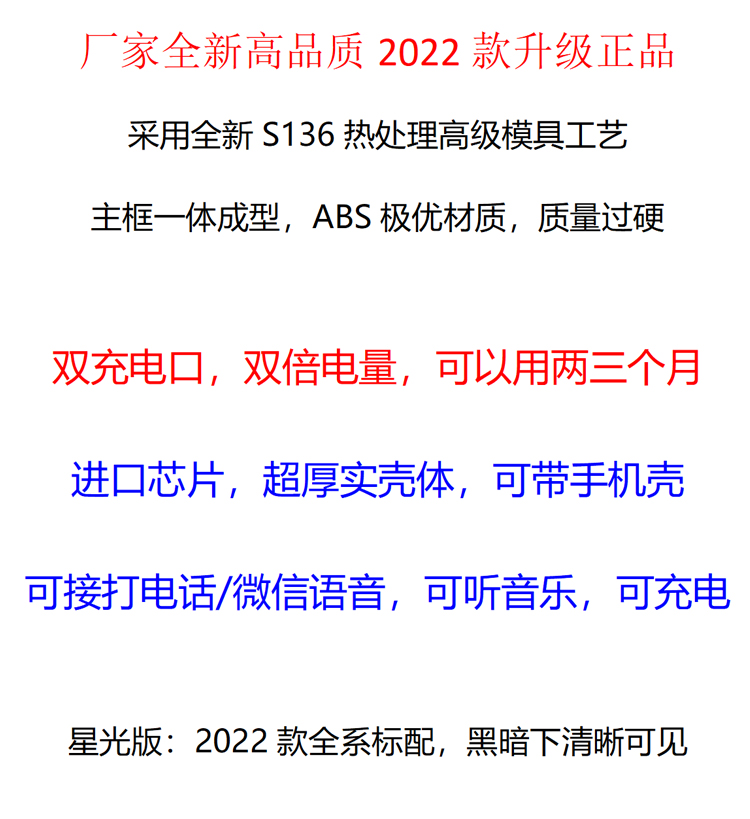 厂家全新高品质 2022 款升级正品

采用全新 S136 热处理高级模具工艺

主框一体成型，ABS 极优材质，质量过硬

双充电口，双倍电量，可以用两三个月

进口芯片，超厚实壳体，可带手机壳

可接打电话/微信语音，可听音乐，可充电

星光版：2022 款全系标配，黑暗下清晰可见